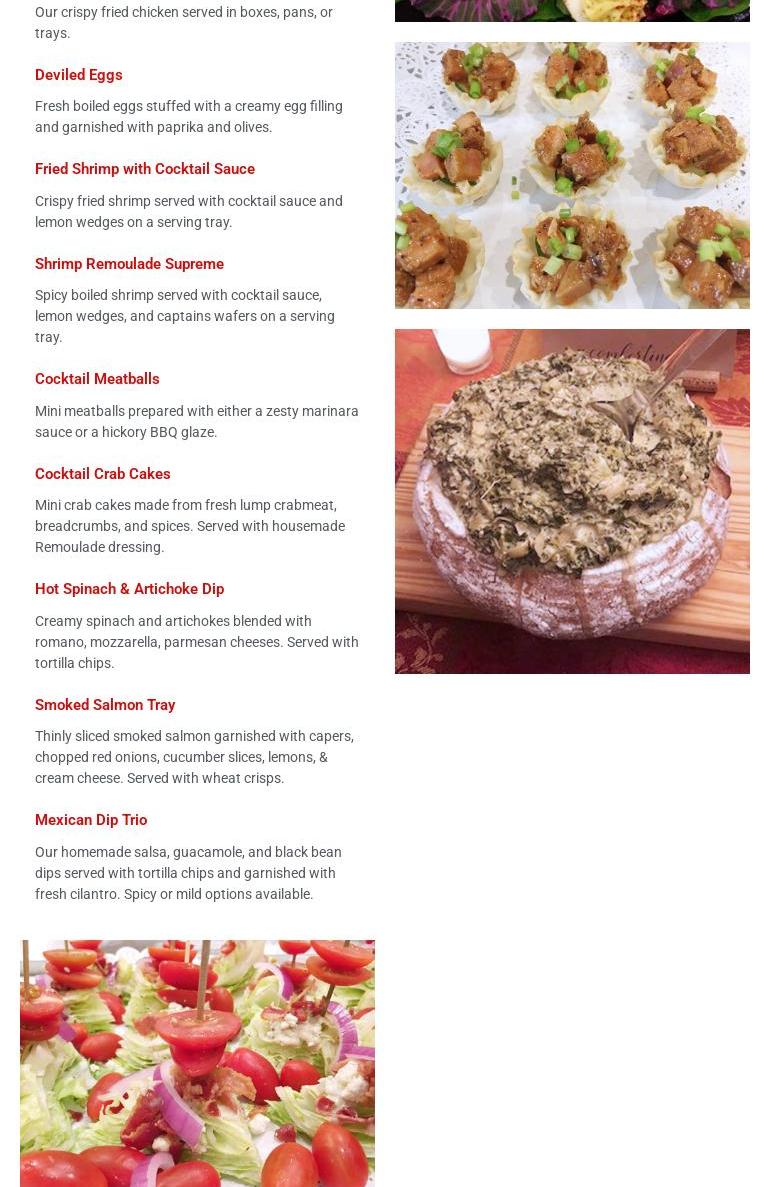 Our crispy fried chicken served in boxes, pans, or trays.

Deviled Eggs

Fresh boiled eggs stuffed with a creamy egg filling and garnished with paprika and olives.

Fried Shrimp with Cocktail Sauce

Crispy fried shrimp served with cocktail sauce and lemon wedges on a serving tray.

Shrimp Remoulade Supreme

Spicy boiled shrimp served with cocktail sauce, lemon wedges, and captains wafers on a serving tray.

Cocktail Meatballs

Mini meatballs prepared with either a zesty marinara sauce or a hickory BBQ glaze.

Cocktail Crab Cakes

Mini crab cakes made from fresh lump crabmeat, breadcrumbs, and spices. Served with housemade Remoulade dressing.

Hot Spinach & Artichoke Dip

Creamy spinach and artichokes blended with romano, mozzarella, parmesan cheeses. Served with tortilla chips.

Smoked Salmon Tray

Thinly sliced smoked salmon garnished with capers, chopped red onions, cucumber slices, lemons, & cream cheese. Served with wheat crisps.

Mexican Dip Trio

Our homemade salsa, guacamole, and black bean dips served with tortilla chips and garnished with fresh cilantro. Spicy or mild options available.